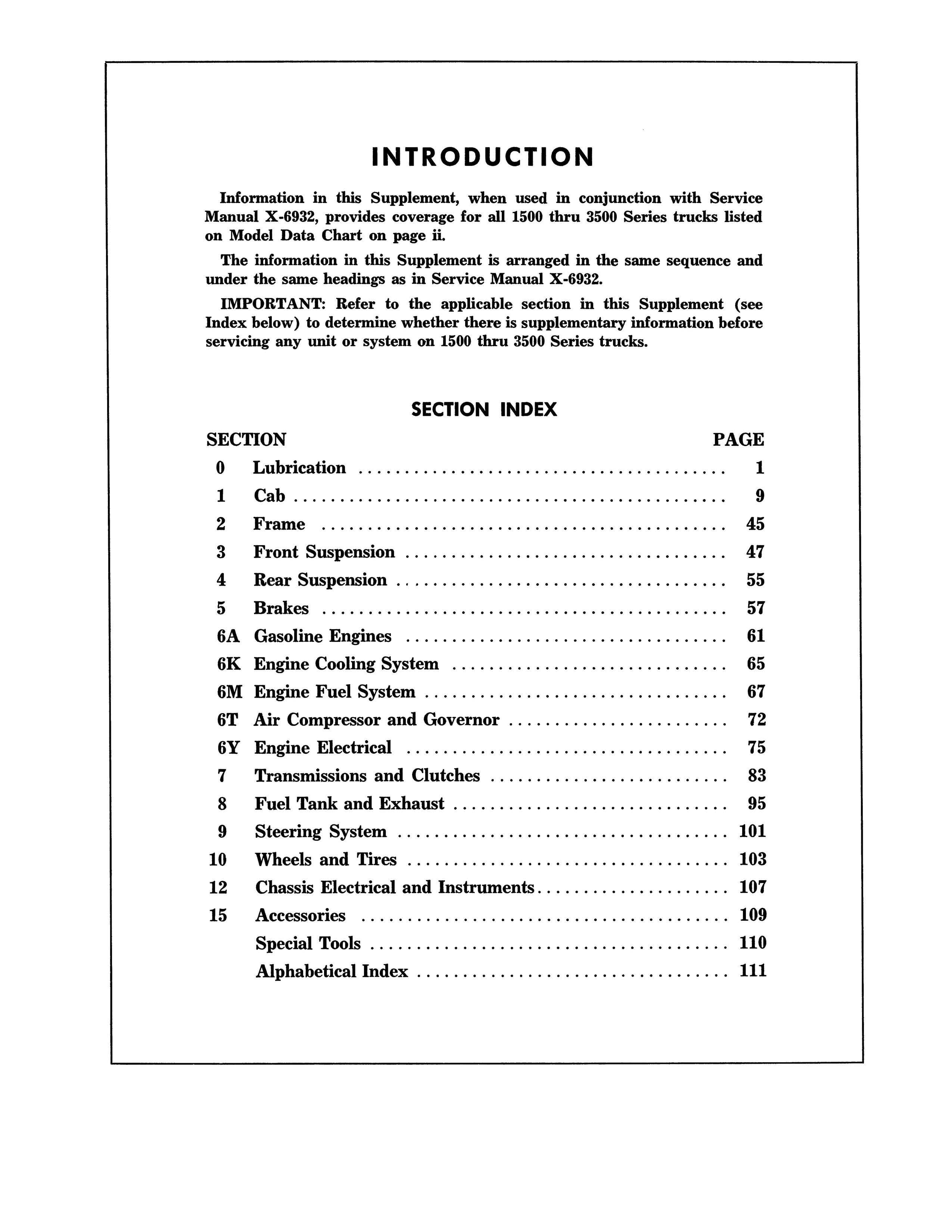 INTRODUCTION

Information in this Supplement, when used in conjunction with Service Manual X-6932, provides coverage for all 1500 thru 3500 Series trucks listed on Model Data Chart on page ii.

The information in this Supplement is arranged in the same sequence and under the same headings as in Service Manual X-6932.

IMPORTANT: Refer to the applicable section in this Supplement (see Index below) to determine whether there is supplementary information before servicing any unit or system on 1500 thru 3500 Series trucks.

SECTION INDEX

| SECTION | | PAGE |
|---|---|---|
| 0 | Lubrication | 1 |
| 1 | Cab | 9 |
| 2 | Frame | 45 |
| 3 | Front Suspension | 47 |
| 4 | Rear Suspension | 55 |
| 5 | Brakes | 57 |
| 6A | Gasoline Engines | 61 |
| 6K | Engine Cooling System | 65 |
| 6M | Engine Fuel System | 67 |
| 6T | Air Compressor and Governor | 72 |
| 6Y | Engine Electrical | 75 |
| 7 | Transmissions and Clutches | 83 |
| 8 | Fuel Tank and Exhaust | 95 |
| 9 | Steering System | 101 |
| 10 | Wheels and Tires | 103 |
| 12 | Chassis Electrical and Instruments | 107 |
| 15 | Accessories | 109 |
| | Special Tools | 110 |
| | Alphabetical Index | 111 |